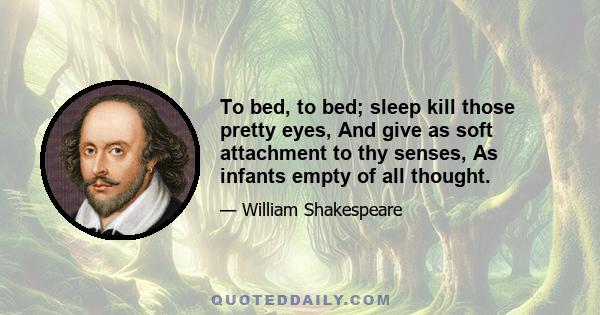 To bed, to bed; sleep kill those pretty eyes, And give as soft attachment to thy senses, As infants empty of all thought.

— William Shakespeare

QUOTEDDAILY.COM